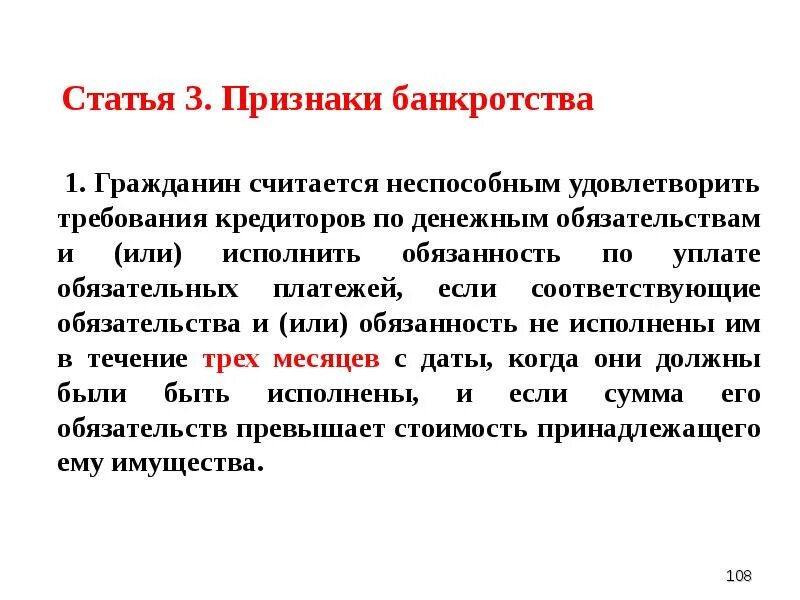 Статья 3. Признаки банкротства

1. Гражданин считается неспособным удовлетворить требования кредиторов по денежным обязательствам и (или) исполнить обязанность по уплате обязательных платежей, если соответствующие обязательства и (или) обязанность не исполнены им в течение трех месяцев с даты, когда они должны были быть исполнены, и если сумма его обязательств превышает стоимость принадлежащего ему имущества.

108